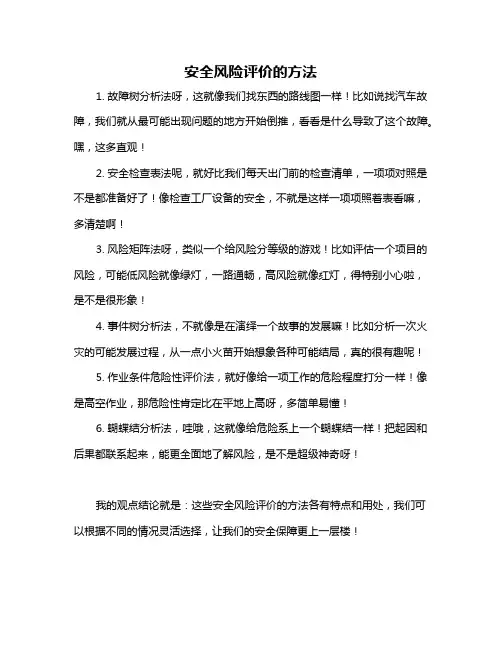 安全风险评价的方法

1. 故障树分析法呀，这就像我们找东西的路线图一样！比如说找汽车故障，我们就从最可能出现问题的地方开始倒推，看看是什么导致了这个故障。嘿，这多直观！

2. 安全检查表法呢，就好比我们每天出门前的检查清单，一项项对照是不是都准备好了！像检查工厂设备的安全，不就是这样一项项照着表看嘛，多清楚啊！

3. 风险矩阵法呀，类似一个给风险分等级的游戏！比如评估一个项目的风险，可能低风险就像绿灯，一路通畅，高风险就像红灯，得特别小心啦，是不是很形象！

4. 事件树分析法，不就像是在演绎一个故事的发展嘛！比如分析一次火灾的可能发展过程，从一点小火苗开始想象各种可能结局，真的很有趣呢！

5. 作业条件危险性评价法，就好像给一项工作的危险程度打分一样！像是高空作业，那危险性肯定比在平地上高呀，多简单易懂！

6. 蝴蝶结分析法，哇哦，这就像给危险系上一个蝴蝶结一样！把起因和后果都联系起来，能更全面地了解风险，是不是超级神奇呀！

我的观点结论就是：这些安全风险评价的方法各有特点和用处，我们可以根据不同的情况灵活选择，让我们的安全保障更上一层楼！